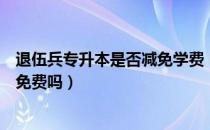 退伍兵专升本是否减免学费
免费吗）